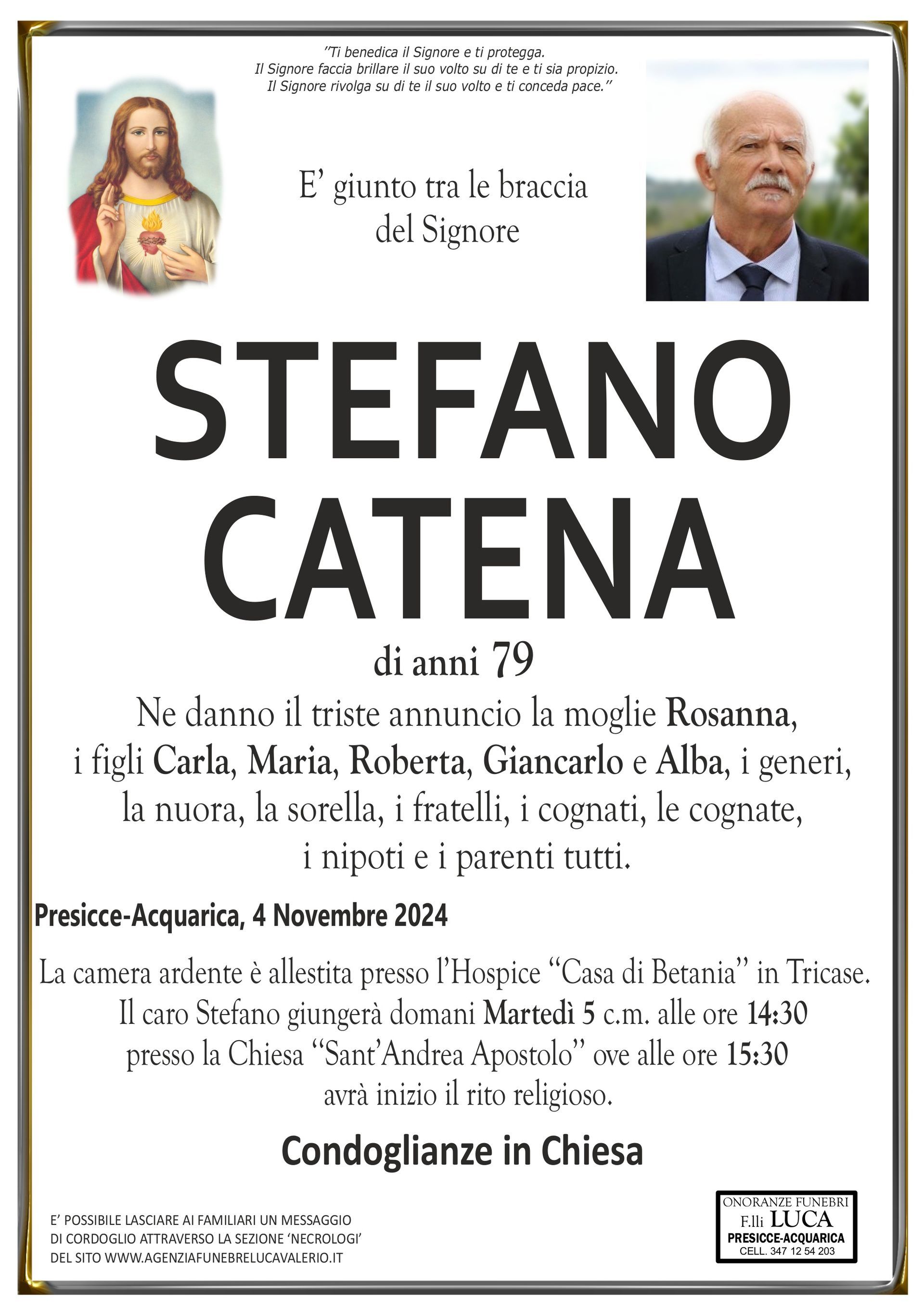 "Ti benedica il Signore e ti protegga.
Il Signore faccia brillare il suo volto su di te e ti sia propizio.
Il Signore rivolga su di te il suo volto e ti conceda pace."

E' giunto tra le braccia
del Signore

STEFANO
CATENA

di anni 79

Ne danno il triste annuncio la moglie Rosanna, i figli Carla, Maria, Roberta, Giancarlo e Alba, i generi, la nuora, la sorella, i fratelli, i cognati, le cognate, i nipoti e i parenti tutti.

Presicce-Acquarica, 4 Novembre 2024

La camera ardente è allestita presso l'Hospice "Casa di Betania" in Tricase. Il caro Stefano giungerà domani Martedì 5 c.m. alle ore 14:30 presso la Chiesa "Sant'Andrea Apostolo" ove alle ore 15:30 avrà inizio il rito religioso.

Condoglianze in Chiesa

E' POSSIBILE LASCIARE AI FAMILIARI UN MESSAGGIO DI CORDOGLIO ATTRAVERSO LA SEZIONE 'NECROLOGI' DEL SITO WWW.AGENZIAFUNEBRELUCAVALERIO.IT

ONORANZE FUNEBRI
F.lli LUCA
PRESICCE-ACQUARICA
CELL. 347 12 54 203